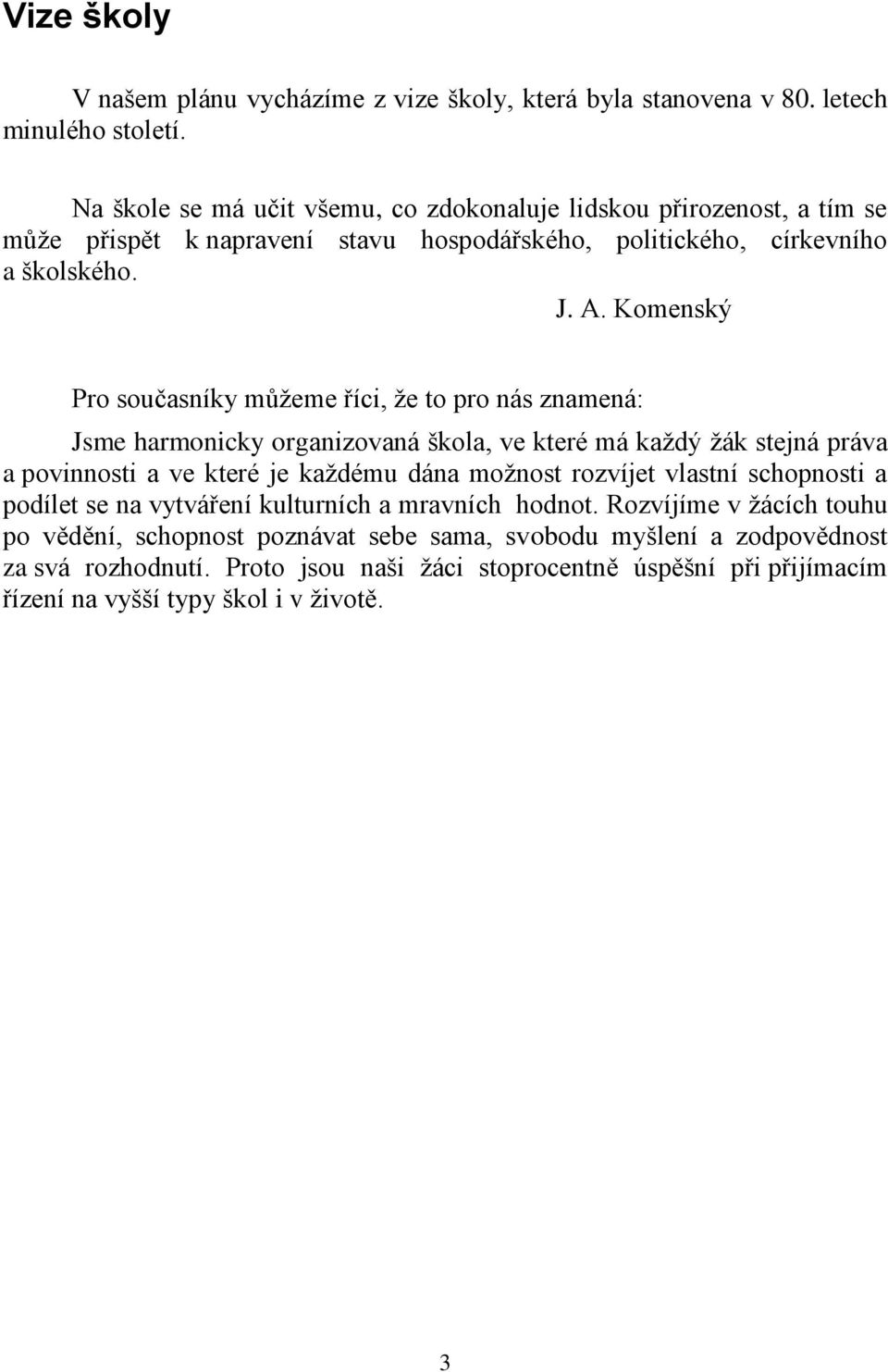 Vize školy

V našem plánu vycházíme z vize školy, která byla stanovena v 80. letech minulého století.

Na škole se má učit všemu, co zdokonaluje lidskou přirozenost, a tím se může přispět k napravení stavu hospodářského, politického, církevního a školského.

J. A. Komenský

Pro současníky můžeme říci, že to pro nás znamená:

Jsme harmonicky organizovaná škola, ve které má každý žák stejná práva a povinnosti a ve které je každému dána možnost rozvíjet vlastní schopnosti a podílet se na vytváření kulturních a mravních hodnot. Rozvíjíme v žácích touhu po vědění, schopnost poznávat sebe sama, svobodu myšlení a zodpovědnost za svá rozhodnutí. Proto jsou naši žáci stoprocentně úspěšní při přijímacím řízení na vyšší typy škol i v životě.

3